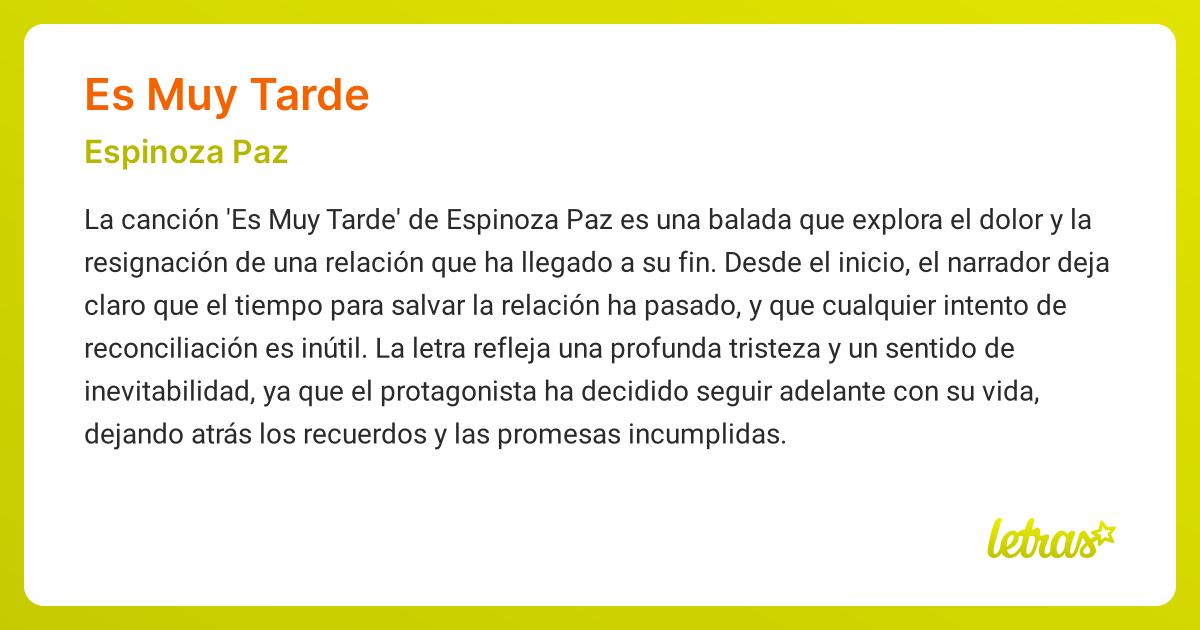 Es Muy Tarde

Espinoza Paz

La canción 'Es Muy Tarde' de Espinoza Paz es una balada que explora el dolor y la resignación de una relación que ha llegado a su fin. Desde el inicio, el narrador deja claro que el tiempo para salvar la relación ha pasado, y que cualquier intento de reconciliación es inútil. La letra refleja una profunda tristeza y un sentido de inevitabilidad, ya que el protagonista ha decidido seguir adelante con su vida, dejando atrás los recuerdos y las promesas incumplidas.

letras